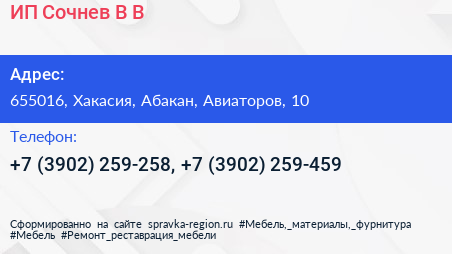 ИП Сочнев В В

Адрес:

655016, Хакасия, Абакан, Авиаторов, 10

Телефон:

+7 (3902) 259-258, +7 (3902) 259-459

Сформированно на сайте spravka-region.ru #Мебель,_материалы,_фурнитура #Мебель #Ремонт_реставрация_мебели